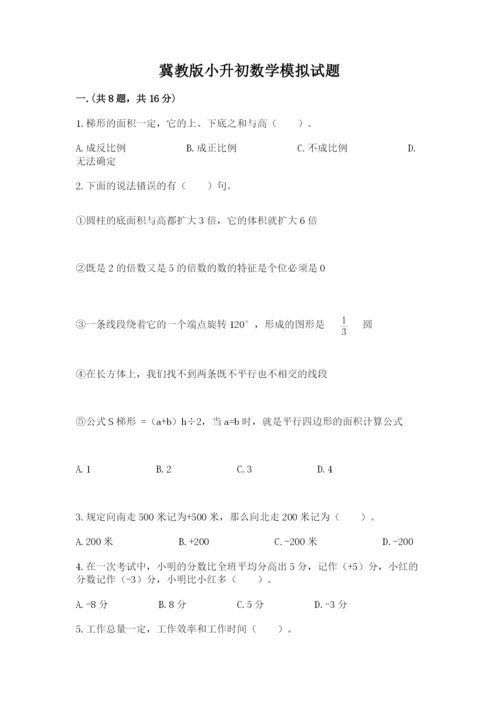 冀教版小升初数学模拟试题

一.(共8题，共16分)

1.梯形的面积一定，它的上、下底之和与高（    ）。

A.成反比例　　B.成正比例　　C.不成比例　　D.无法确定

2.下面的说法错误的有（    ）句。

①圆柱的底面积与高都扩大3倍，它的体积就扩大6倍

②既是2的倍数又是5的倍数的数的特征是个位必须是0

③一条线段绕着它的一个端点旋转120°，形成的图形是 $\frac{1}{3}$ 圆

④在长方体上，我们找不到两条既不平行也不相交的线段

⑤公式S梯形 =（a+b）h÷2，当a=b时，就是平行四边形的面积计算公式

A.1　　B.2　　C.3　　D.4

3.规定向南走500米记为+500米，那么向北走200米记为（    ）。

A.200米　　B.+200　　C.-200米　　D.-200

4.在一次考试中，小明的分数比全班平均分高出5分，记作（+5）分，小红的分数记作（-3）分，小明比小红多（    ）。

A.-8分　　B.8分　　C.5分　　D.-3分

5.工作总量一定，工作效率和工作时间（    ）。